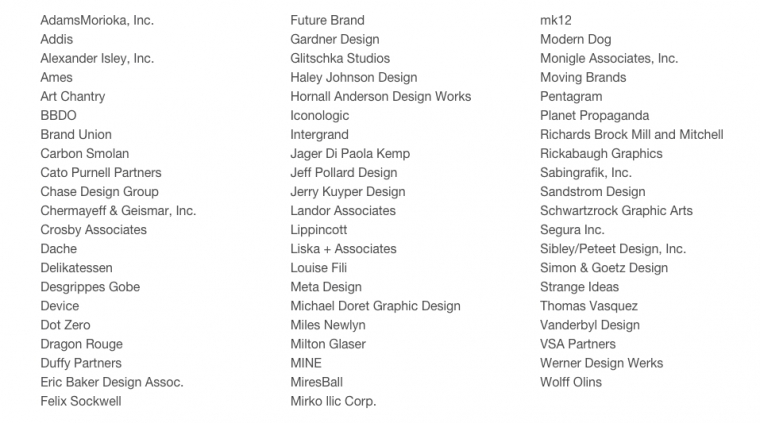 AdamsMorioka, Inc.
Addis
Alexander Isley, Inc.
Ames
Art Chantry
BBDO
Brand Union
Carbon Smolan
Cato Purnell Partners
Chase Design Group
Chermayeff & Geismar, Inc.
Crosby Associates
Dache
Delikatessen
Desgrippes Gobe
Device
Dot Zero
Dragon Rouge
Duffy Partners
Eric Baker Design Assoc.
Felix Sockwell

Future Brand
Gardner Design
Glitschka Studios
Haley Johnson Design
Hornall Anderson Design Works
Iconologic
Intergrand
Jager Di Paola Kemp
Jeff Pollard Design
Jerry Kuyper Design
Landor Associates
Lippincott
Liska + Associates
Louise Fili
Meta Design
Michael Doret Graphic Design
Miles Newlyn
Milton Glaser
MINE
MiresBall
Mirko Ilic Corp.

mk12
Modern Dog
Monigle Associates, Inc.
Moving Brands
Pentagram
Planet Propaganda
Richards Brock Mill and Mitchell
Rickabaugh Graphics
Sabingrafik, Inc.
Sandstrom Design
Schwartzrock Graphic Arts
Segura Inc.
Sibley/Peteet Design, Inc.
Simon & Goetz Design
Strange Ideas
Thomas Vasquez
Vanderbyl Design
VSA Partners
Werner Design Werks
Wolff Olins